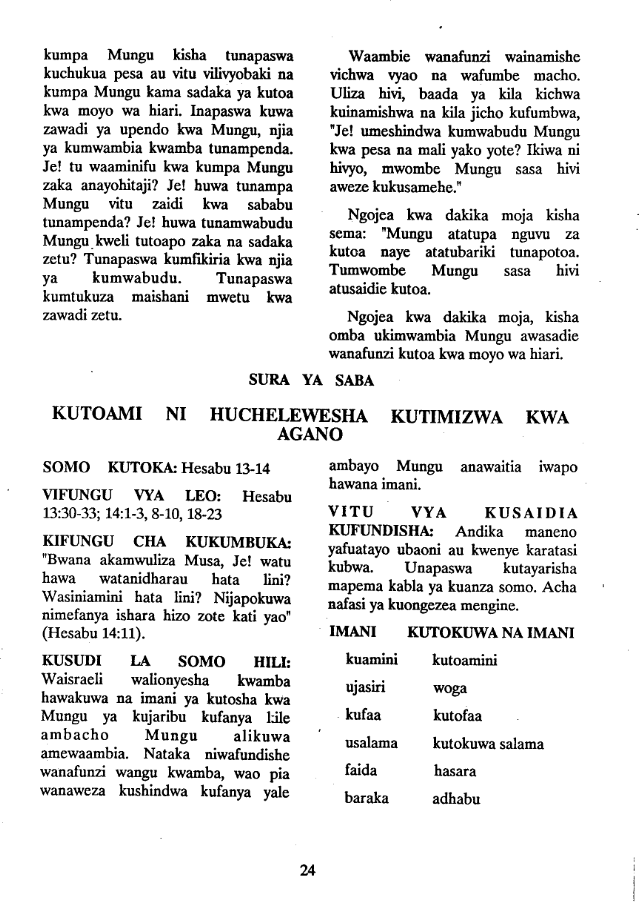 kumpa Mungu kisha tunapaswa kuchukua pesa au vitu vilivyobaki na kumpa Mungu kama sadaka ya kutoa kwa moyo wa hiari. Inapaswa kuwa zawadi ya upendo kwa Mungu, njia ya kumwambia kwamba tunampenda. Je! tu waaminifu kwa kumpa Mungu zaka anayohitaji? Je! huwa tunampa Mungu vitu zaidi kwa sababu tunampenda? Je! huwa tunamwabudu Mungu kweli tutoapo zaka na sadaka zetu? Tunapaswa kumfikiria kwa njia ya kumwabudu. Tunapaswa kumtukuza maishani mwetu kwa zawadi zetu.

Waambie wanafunzi wainamishe vichwa vyao na wafumbe macho. Uliza hivi, baada ya kila kichwa kuinamishwa na kila jicho kufumbwa, "Je! umeshindwa kumwabudu Mungu kwa pesa na mali yako yote? Ikiwa ni hivyo, mwombe Mungu sasa hivi aweze kukusamehe."

Ngojea kwa dakika moja kisha sema: "Mungu atatupa nguvu za kutoa naye atatubariki tunapotoa. Tumwombe Mungu sasa hivi atusaidie kutoa.

Ngojea kwa dakika moja, kisha omba ukimwambia Mungu awasadie wanafunzi kutoa kwa moyo wa hiari.

SURA YA SABA

KUTOAMI NI HUCHELEWESHA KUTIMIZWA KWA AGANO

SOMO KUTOKA: Hesabu 13-14

VIFUNGU VYA LEO: Hesabu 13:30-33; 14:1-3, 8-10, 18-23

KIFUNGU CHA KUKUMBUKA: "Bwana akamwuliza Musa, Je! watu hawa watanidharau hata lini? Wasiniamini hata lini? Nijapokuwa nimefanya ishara hizo zote kati yao" (Hesabu 14:11).

KUSUDI LA SOMO HILI: Waisraeli walionyesha kwamba hawakuwa na imani ya kutosha kwa Mungu ya kujaribu kufanya lile ambacho Mungu alikuwa amewaambia. Nataka niwafundishe wanafunzi wangu kwamba, wao pia wanaweza kushindwa kufanya yale ambayo Mungu anawaitia iwapo hawana imani.

VITU VYA KUSAIDIA KUFUNDISHA: Andika maneno yafuatayo ubaoni au kwenye karatasi kubwa. Unapaswa kutayarisha mapema kabla ya kuanza somo. Acha nafasi ya kuongezea mengine.

| IMANI | KUTOKUWA NA IMANI |
|---|---|
| kuamini | kutoamini |
| ujasiri | woga |
| kufaa | kutofaa |
| usalama | kutokuwa salama |
| faida | hasara |
| baraka | adhabu |

24